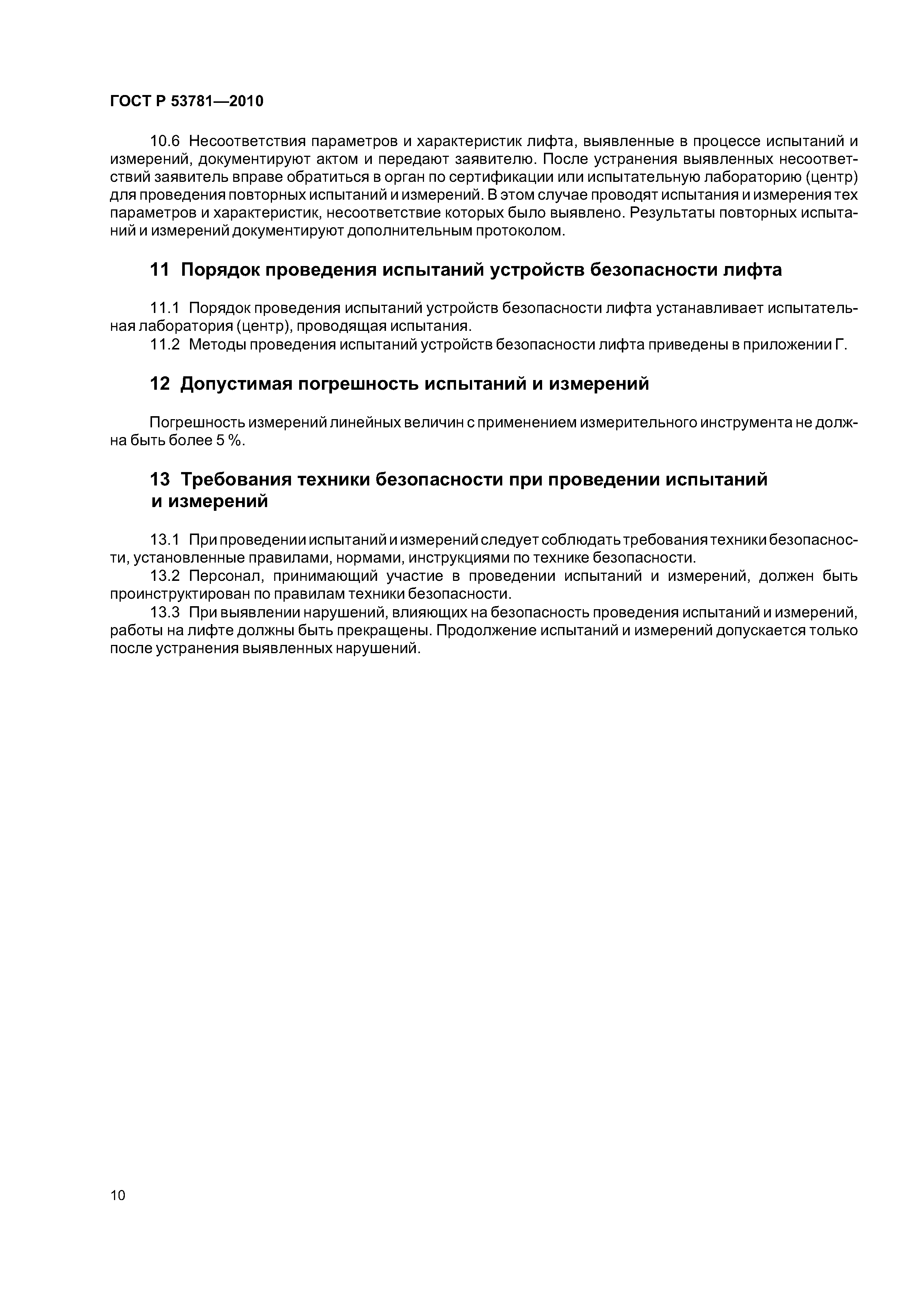 ГОСТ Р 53781—2010

10.6 Несоответствия параметров и характеристик лифта, выявленные в процессе испытаний и измерений, документируют актом и передают заявителю. После устранения выявленных несоответствий заявитель вправе обратиться в орган по сертификации или испытательную лабораторию (центр) для проведения повторных испытаний и измерений. В этом случае проводят испытания и измерения тех параметров и характеристик, несоответствие которых было выявлено. Результаты повторных испытаний и измерений документируют дополнительным протоколом.

11 Порядок проведения испытаний устройств безопасности лифта

11.1 Порядок проведения испытаний устройств безопасности лифта устанавливает испытательная лаборатория (центр), проводящая испытания.
11.2 Методы проведения испытаний устройств безопасности лифта приведены в приложении Г.

12 Допустимая погрешность испытаний и измерений

Погрешность измерений линейных величин с применением измерительного инструмента не должна быть более 5 %.

13 Требования техники безопасности при проведении испытаний и измерений

13.1 При проведении испытаний и измерений следует соблюдать требования техники безопасности, установленные правилами, нормами, инструкциями по технике безопасности.
13.2 Персонал, принимающий участие в проведении испытаний и измерений, должен быть проинструктирован по правилам техники безопасности.
13.3 При выявлении нарушений, влияющих на безопасность проведения испытаний и измерений, работы на лифте должны быть прекращены. Продолжение испытаний и измерений допускается только после устранения выявленных нарушений.

10